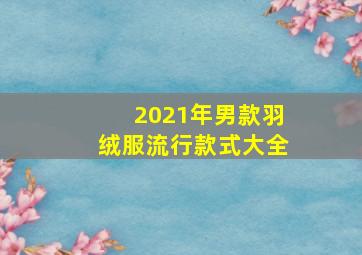 2021年男款羽绒服流行款式大全